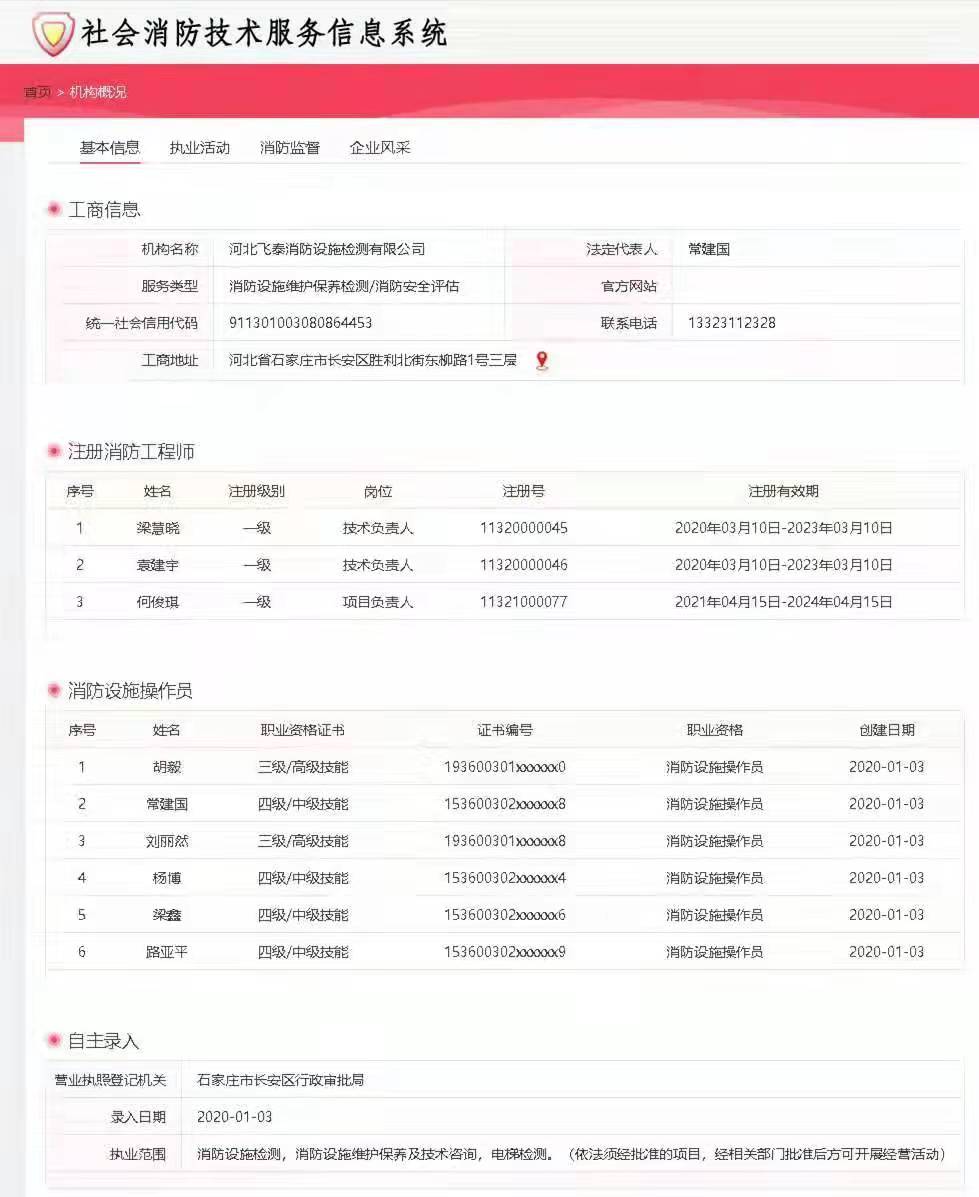 社会消防技术服务信息系统

首页 > 机构概况

基本信息　执业活动　消防监督　企业风采

工商信息

| 机构名称 | 河北飞泰消防设施检测有限公司 | 法定代表人 | 常建国 |
|---|---|---|---|
| 服务类型 | 消防设施维护保养检测/消防安全评估 | 官方网站 | |
| 统一社会信用代码 | 911301003080864453 | 联系电话 | 13323112328 |
| 工商地址 | 河北省石家庄市长安区胜利北街东柳路1号三层 | | |

注册消防工程师

| 序号 | 姓名 | 注册级别 | 岗位 | 注册号 | 注册有效期 |
|---|---|---|---|---|---|
| 1 | 梁慧晓 | 一级 | 技术负责人 | 11320000045 | 2020年03月10日-2023年03月10日 |
| 2 | 袁建宇 | 一级 | 技术负责人 | 11320000046 | 2020年03月10日-2023年03月10日 |
| 3 | 何俊琪 | 一级 | 项目负责人 | 11321000077 | 2021年04月15日-2024年04月15日 |

消防设施操作员

| 序号 | 姓名 | 职业资格证书 | 证书编号 | 职业资格 | 创建日期 |
|---|---|---|---|---|---|
| 1 | 胡毅 | 三级/高级技能 | 193600301xxxxxx0 | 消防设施操作员 | 2020-01-03 |
| 2 | 常建国 | 四级/中级技能 | 153600302xxxxxx8 | 消防设施操作员 | 2020-01-03 |
| 3 | 刘丽然 | 三级/高级技能 | 193600301xxxxxx8 | 消防设施操作员 | 2020-01-03 |
| 4 | 杨博 | 四级/中级技能 | 153600302xxxxxx4 | 消防设施操作员 | 2020-01-03 |
| 5 | 梁鑫 | 四级/中级技能 | 153600302xxxxxx6 | 消防设施操作员 | 2020-01-03 |
| 6 | 路亚平 | 四级/中级技能 | 153600302xxxxxx9 | 消防设施操作员 | 2020-01-03 |

自主录入

| 营业执照登记机关 | 石家庄市长安区行政审批局 |
|---|---|
| 录入日期 | 2020-01-03 |
| 执业范围 | 消防设施检测，消防设施维护保养及技术咨询，电梯检测。（依法须经批准的项目，经相关部门批准后方可开展经营活动） |